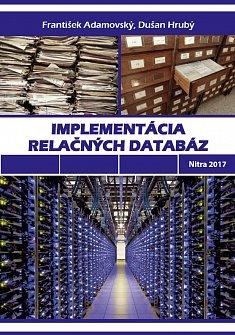 František Adamovský, Dušan Hrubý

IMPLEMENTÁCIA RELAČNÝCH DATABÁZ

Nitra 2017